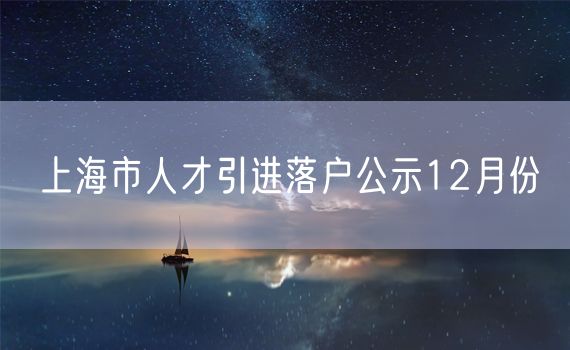 上海市人才引进落户公示12月份